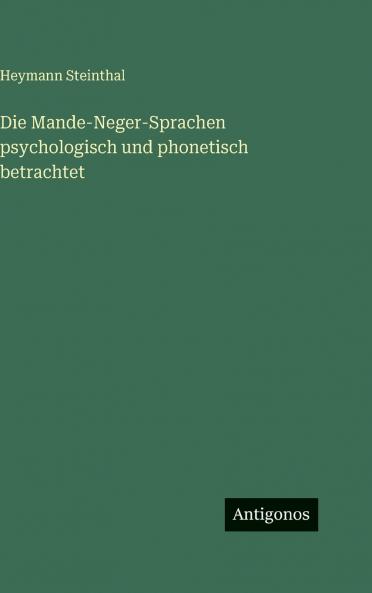 Heymann Steinthal

Die Mande-Neger-Sprachen psychologisch und phonetisch betrachtet

Antigonos